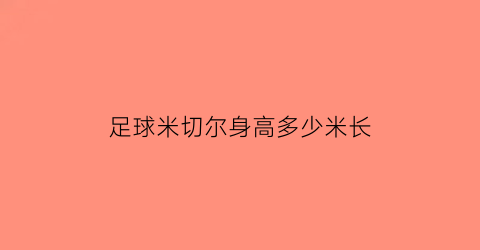 足球米切尔身高多少米长